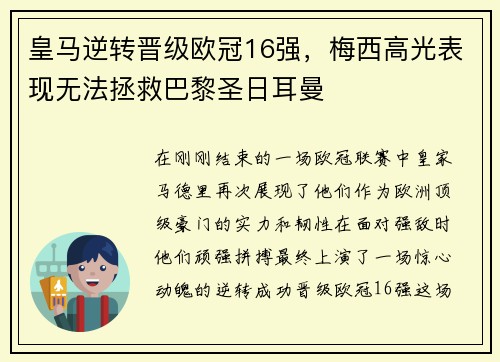 皇马逆转晋级欧冠16强，梅西高光表现无法拯救巴黎圣日耳曼

在刚刚结束的一场欧冠联赛中皇家马德里再次展现了他们作为欧洲顶级豪门的实力和韧性在面对强敌时他们顽强拼搏最终上演了一场惊心动魄的逆转成功晋级欧冠16强这场